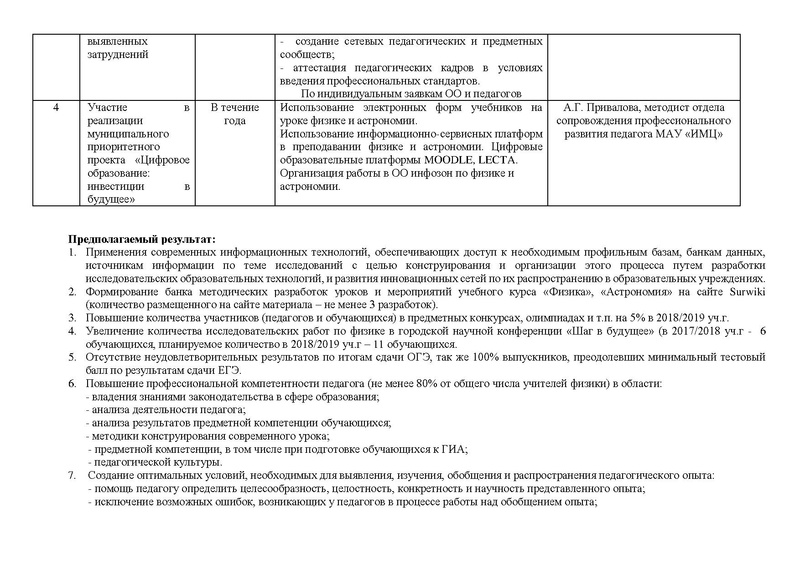 |  | выявленных затруднений |  | - создание сетевых педагогических и предметных сообществ; - аттестация педагогических кадров в условиях введения профессиональных стандартов. По индивидуальным заявкам ОО и педагогов |  |
|---|---|---|---|---|
| 4 | Участие в реализации муниципального приоритетного проекта «Цифровое образование: инвестиции в будущее» | В течение года | Использование электронных форм учебников на уроке физике и астрономии. Использование информационно-сервисных платформ в преподавании физике и астрономии. Цифровые образовательные платформы MOODLE, LECTA. Организация работы в ОО инфозон по физике и астрономии. | А.Г. Привалова, методист отдела сопровождения профессионального развития педагога МАУ «ИМЦ» |

Предполагаемый результат:
1. Применения современных информационных технологий, обеспечивающих доступ к необходимым профильным базам, банкам данных, источникам информации по теме исследований с целью конструирования и организации этого процесса путем разработки исследовательских образовательных технологий, и развития инновационных сетей по их распространению в образовательных учреждениях.
2. Формирование банка методических разработок уроков и мероприятий учебного курса «Физика», «Астрономия» на сайте Surwiki (количество размещенного на сайте материала – не менее 3 разработок).
3. Повышение количества участников (педагогов и обучающихся) в предметных конкурсах, олимпиадах и т.п. на 5% в 2018/2019 уч.г.
4. Увеличение количества исследовательских работ по физике в городской научной конференции «Шаг в будущее» (в 2017/2018 уч.г - 6 обучающихся, планируемое количество в 2018/2019 уч.г – 11 обучающихся.
5. Отсутствие неудовлетворительных результатов по итогам сдачи ОГЭ, так же 100% выпускников, преодолевших минимальный тестовый балл по результатам сдачи ЕГЭ.
6. Повышение профессиональной компетентности педагога (не менее 80% от общего числа учителей физики) в области:
- владения знаниями законодательства в сфере образования;
- анализа деятельности педагога;
- анализа результатов предметной компетенции обучающихся;
- методики конструирования современного урока;
- предметной компетенции, в том числе при подготовке обучающихся к ГИА;
- педагогической культуры.
7. Создание оптимальных условий, необходимых для выявления, изучения, обобщения и распространения педагогического опыта:
- помощь педагогу определить целесообразность, целостность, конкретность и научность представленного опыта;
- исключение возможных ошибок, возникающих у педагогов в процессе работы над обобщением опыта;